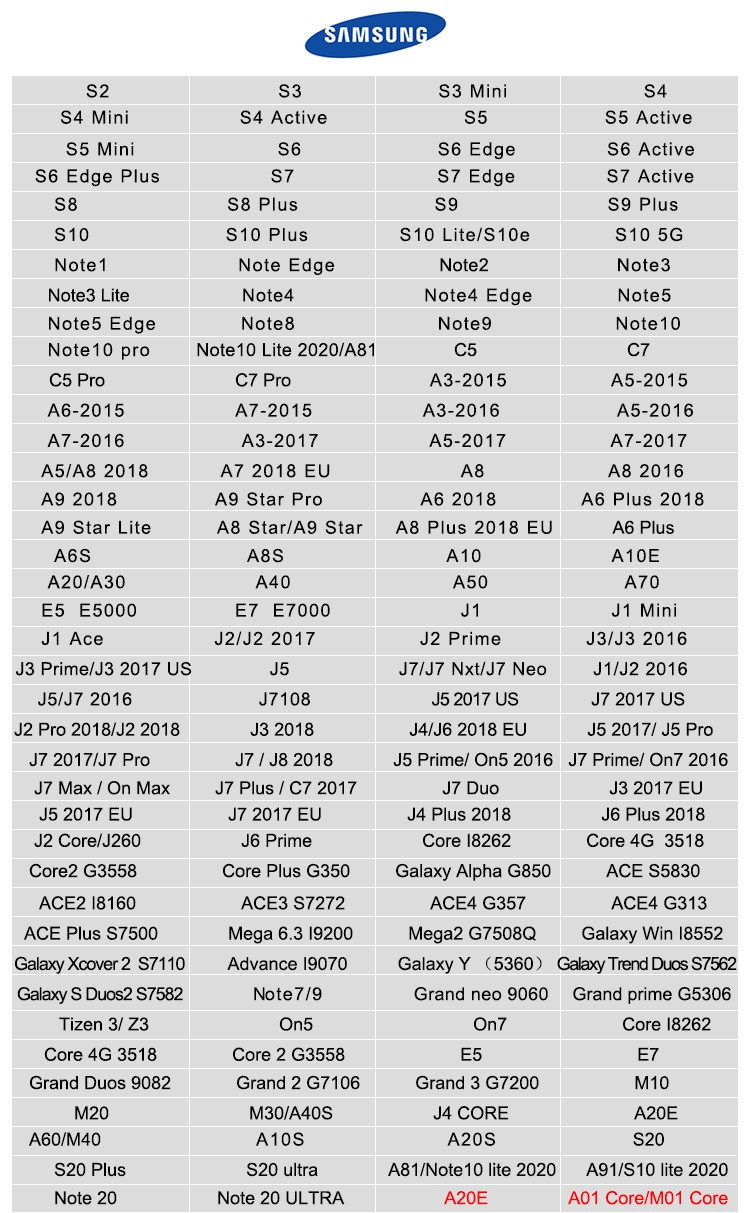 SAMSUNG

| S2 | S3 | S3 Mini | S4 |
|---|---|---|---|
| S4 Mini | S4 Active | S5 | S5 Active |
| S5 Mini | S6 | S6 Edge | S6 Active |
| S6 Edge Plus | S7 | S7 Edge | S7 Active |
| S8 | S8 Plus | S9 | S9 Plus |
| S10 | S10 Plus | S10 Lite/S10e | S10 5G |
| Note1 | Note Edge | Note2 | Note3 |
| Note3 Lite | Note4 | Note4 Edge | Note5 |
| Note5 Edge | Note8 | Note9 | Note10 |
| Note10 pro | Note10 Lite 2020/A81 | C5 | C7 |
| C5 Pro | C7 Pro | A3-2015 | A5-2015 |
| A6-2015 | A7-2015 | A3-2016 | A5-2016 |
| A7-2016 | A3-2017 | A5-2017 | A7-2017 |
| A5/A8 2018 | A7 2018 EU | A8 | A8 2016 |
| A9 2018 | A9 Star Pro | A6 2018 | A6 Plus 2018 |
| A9 Star Lite | A8 Star/A9 Star | A8 Plus 2018 EU | A6 Plus |
| A6S | A8S | A10 | A10E |
| A20/A30 | A40 | A50 | A70 |
| E5 E5000 | E7 E7000 | J1 | J1 Mini |
| J1 Ace | J2/J2 2017 | J2 Prime | J3/J3 2016 |
| J3 Prime/J3 2017 US | J5 | J7/J7 Nxt/J7 Neo | J1/J2 2016 |
| J5/J7 2016 | J7108 | J5 2017 US | J7 2017 US |
| J2 Pro 2018/J2 2018 | J3 2018 | J4/J6 2018 EU | J5 2017/ J5 Pro |
| J7 2017/J7 Pro | J7 / J8 2018 | J5 Prime/ On5 2016 | J7 Prime/ On7 2016 |
| J7 Max / On Max | J7 Plus / C7 2017 | J7 Duo | J3 2017 EU |
| J5 2017 EU | J7 2017 EU | J4 Plus 2018 | J6 Plus 2018 |
| J2 Core/J260 | J6 Prime | Core I8262 | Core 4G 3518 |
| Core2 G3558 | Core Plus G350 | Galaxy Alpha G850 | ACE S5830 |
| ACE2 I8160 | ACE3 S7272 | ACE4 G357 | ACE4 G313 |
| ACE Plus S7500 | Mega 6.3 I9200 | Mega2 G7508Q | Galaxy Win I8552 |
| Galaxy Xcover 2 S7110 | Advance I9070 | Galaxy Y （5360） | Galaxy Trend Duos S7562 |
| Galaxy S Duos2 S7582 | Note7/9 | Grand neo 9060 | Grand prime G5306 |
| Tizen 3/ Z3 | On5 | On7 | Core I8262 |
| Core 4G 3518 | Core 2 G3558 | E5 | E7 |
| Grand Duos 9082 | Grand 2 G7106 | Grand 3 G7200 | M10 |
| M20 | M30/A40S | J4 CORE | A20E |
| A60/M40 | A10S | A20S | S20 |
| S20 Plus | S20 ultra | A81/Note10 lite 2020 | A91/S10 lite 2020 |
| Note 20 | Note 20 ULTRA | A20E | A01 Core/M01 Core |